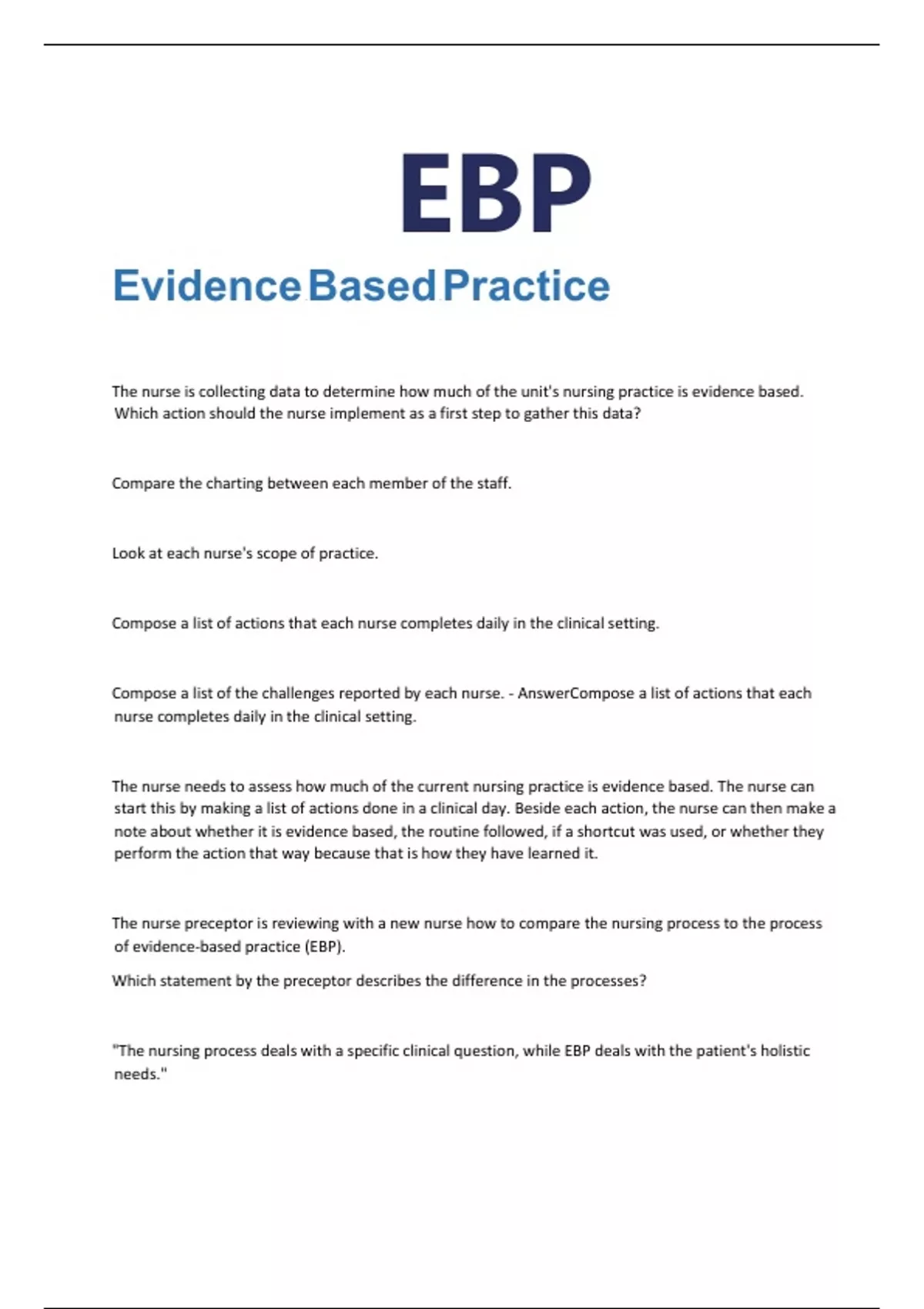 EBP

Evidence Based Practice

The nurse is collecting data to determine how much of the unit's nursing practice is evidence based. Which action should the nurse implement as a first step to gather this data?

Compare the charting between each member of the staff.

Look at each nurse's scope of practice.

Compose a list of actions that each nurse completes daily in the clinical setting.

Compose a list of the challenges reported by each nurse. - AnswerCompose a list of actions that each nurse completes daily in the clinical setting.

The nurse needs to assess how much of the current nursing practice is evidence based. The nurse can start this by making a list of actions done in a clinical day. Beside each action, the nurse can then make a note about whether it is evidence based, the routine followed, if a shortcut was used, or whether they perform the action that way because that is how they have learned it.

The nurse preceptor is reviewing with a new nurse how to compare the nursing process to the process of evidence-based practice (EBP).

Which statement by the preceptor describes the difference in the processes?

"The nursing process deals with a specific clinical question, while EBP deals with the patient's holistic needs."